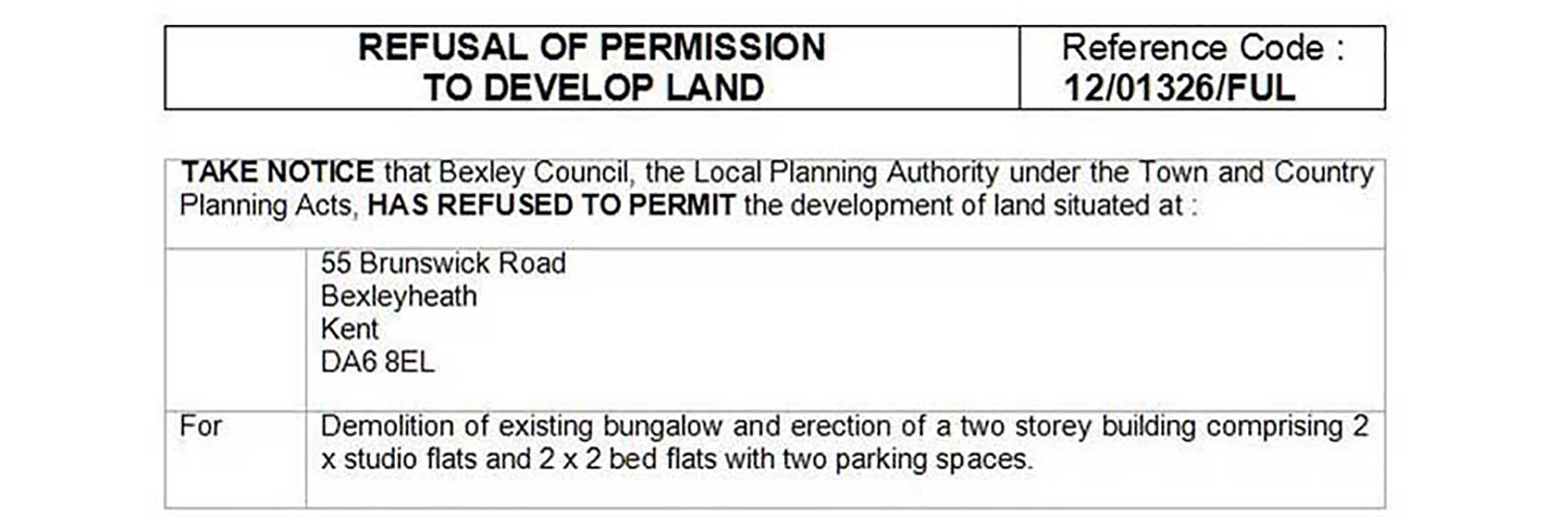 REFUSAL OF PERMISSION
TO DEVELOP LAND

Reference Code :
12/01326/FUL

TAKE NOTICE that Bexley Council, the Local Planning Authority under the Town and Country Planning Acts, HAS REFUSED TO PERMIT the development of land situated at :

55 Brunswick Road
Bexleyheath
Kent
DA6 8EL

For

Demolition of existing bungalow and erection of a two storey building comprising 2 x studio flats and 2 x 2 bed flats with two parking spaces.